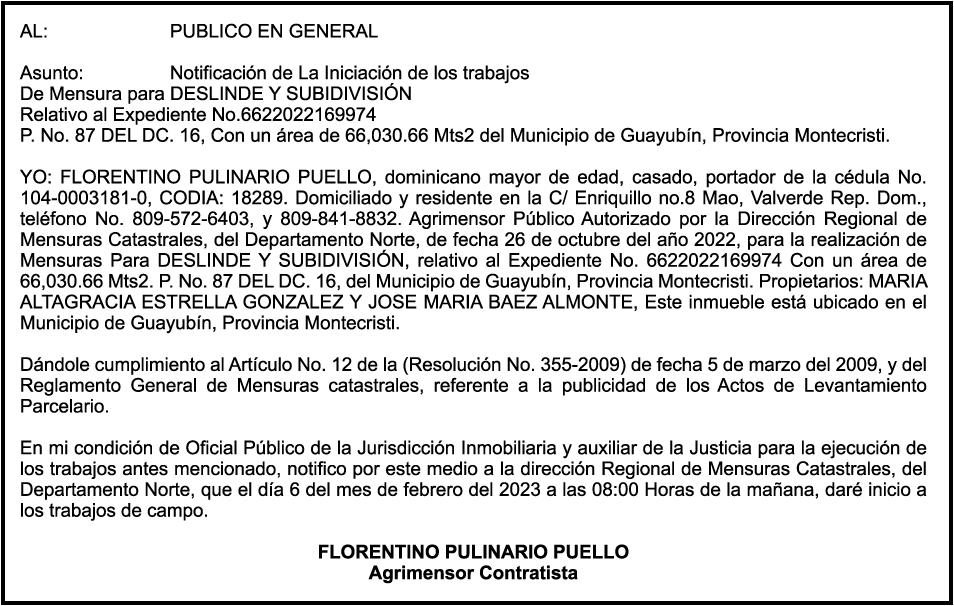 AL: PUBLICO EN GENERAL

Asunto: Notificación de La Iniciación de los trabajos
De Mensura para DESLINDE Y SUBIDIVISIÓN
Relativo al Expediente No.6622022169974
P. No. 87 DEL DC. 16, Con un área de 66,030.66 Mts2 del Municipio de Guayubín, Provincia Montecristi.

YO: FLORENTINO PULINARIO PUELLO, dominicano mayor de edad, casado, portador de la cédula No. 104-0003181-0, CODIA: 18289. Domiciliado y residente en la C/ Enriquillo no.8 Mao, Valverde Rep. Dom., teléfono No. 809-572-6403, y 809-841-8832. Agrimensor Público Autorizado por la Dirección Regional de Mensuras Catastrales, del Departamento Norte, de fecha 26 de octubre del año 2022, para la realización de Mensuras Para DESLINDE Y SUBIDIVISIÓN, relativo al Expediente No. 6622022169974 Con un área de 66,030.66 Mts2. P. No. 87 DEL DC. 16, del Municipio de Guayubín, Provincia Montecristi. Propietarios: MARIA ALTAGRACIA ESTRELLA GONZALEZ Y JOSE MARIA BAEZ ALMONTE, Este inmueble está ubicado en el Municipio de Guayubín, Provincia Montecristi.

Dándole cumplimiento al Artículo No. 12 de la (Resolución No. 355-2009) de fecha 5 de marzo del 2009, y del Reglamento General de Mensuras catastrales, referente a la publicidad de los Actos de Levantamiento Parcelario.

En mi condición de Oficial Público de la Jurisdicción Inmobiliaria y auxiliar de la Justicia para la ejecución de los trabajos antes mencionado, notifico por este medio a la dirección Regional de Mensuras Catastrales, del Departamento Norte, que el día 6 del mes de febrero del 2023 a las 08:00 Horas de la mañana, daré inicio a los trabajos de campo.

FLORENTINO PULINARIO PUELLO
Agrimensor Contratista